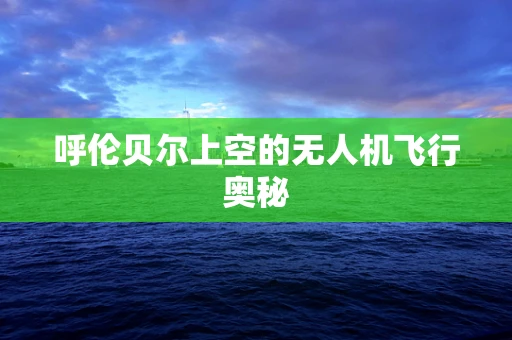 呼伦贝尔上空的无人机飞行奥秘